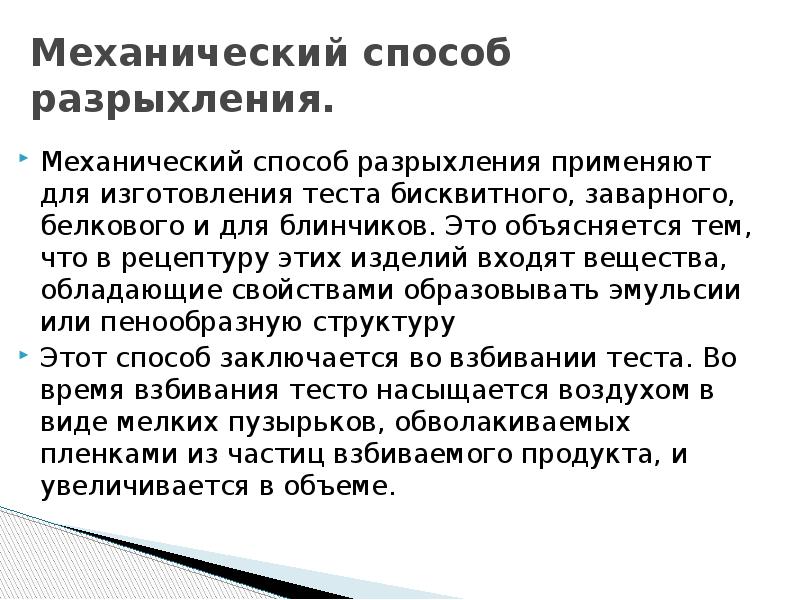 Механический способ разрыхления.

Механический способ разрыхления применяют для изготовления теста бисквитного, заварного, белкового и для блинчиков. Это объясняется тем, что в рецептуру этих изделий входят вещества, обладающие свойствами образовывать эмульсии или пенообразную структуру

Этот способ заключается во взбивании теста. Во время взбивания тесто насыщается воздухом в виде мелких пузырьков, обволакиваемых пленками из частиц взбиваемого продукта, и увеличивается в объеме.